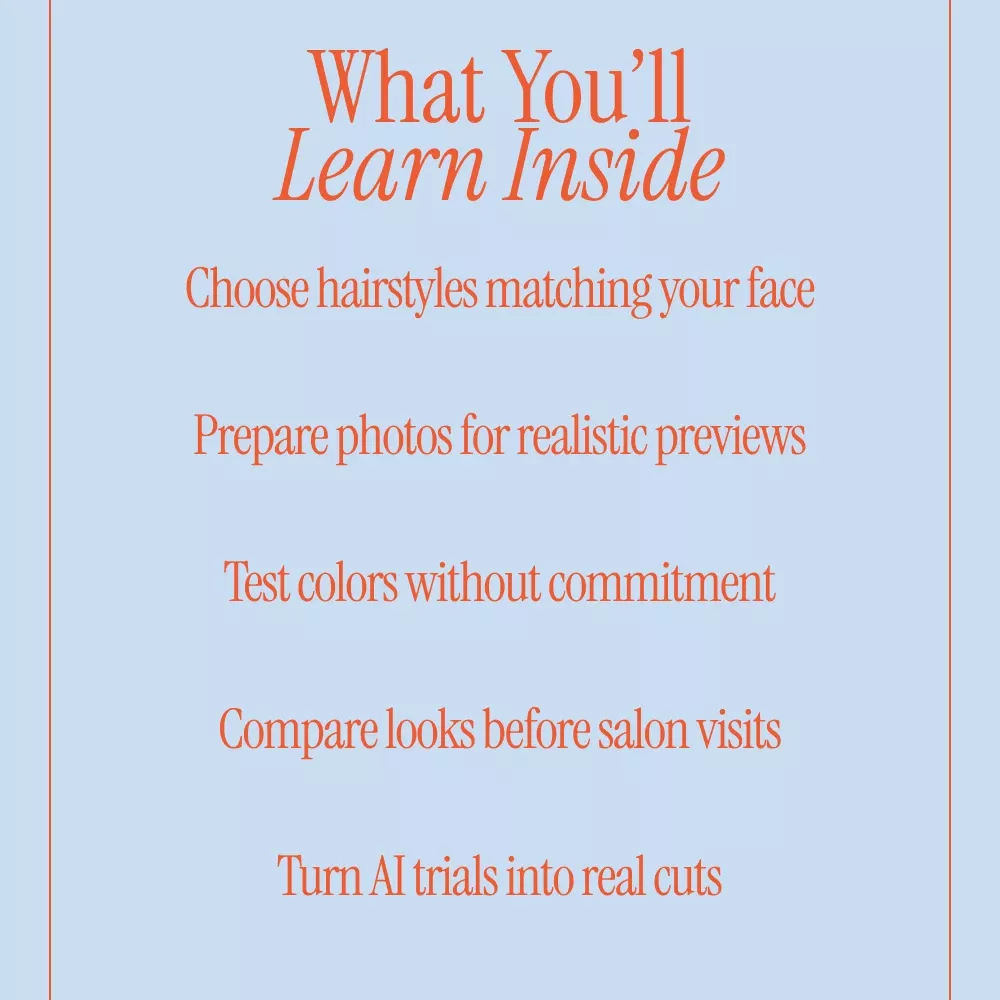 What You'll
Learn Inside

Choose hairstyles matching your face

Prepare photos for realistic previews

Test colors without commitment

Compare looks before salon visits

Turn AI trials into real cuts